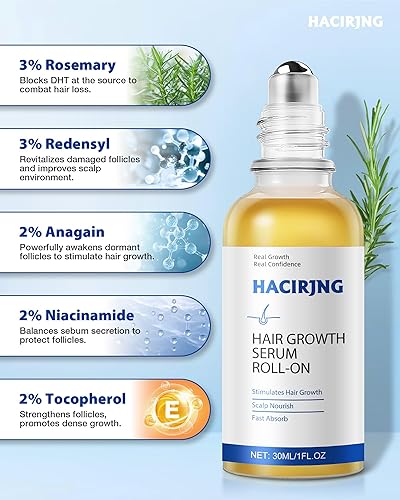 HACIRJNG

3% Rosemary
Blocks DHT at the source to combat hair loss.

3% Redensyl
Revitalizes damaged follicles and improves scalp environment.

2% Anagain
Powerfully awakens dormant follicles to stimulate hair growth.

2% Niacinamide
Balances sebum secretion to protect follicles.

2% Tocopherol
Strengthens follicles, promotes dense growth.

E

Real Growth
Real Confidence

HACIRJNG

HAIR GROWTH SERUM ROLL-ON

Stimulates Hair Growth
Scalp Nourish
Fast Absorb

NET: 30ML/1FL.OZ